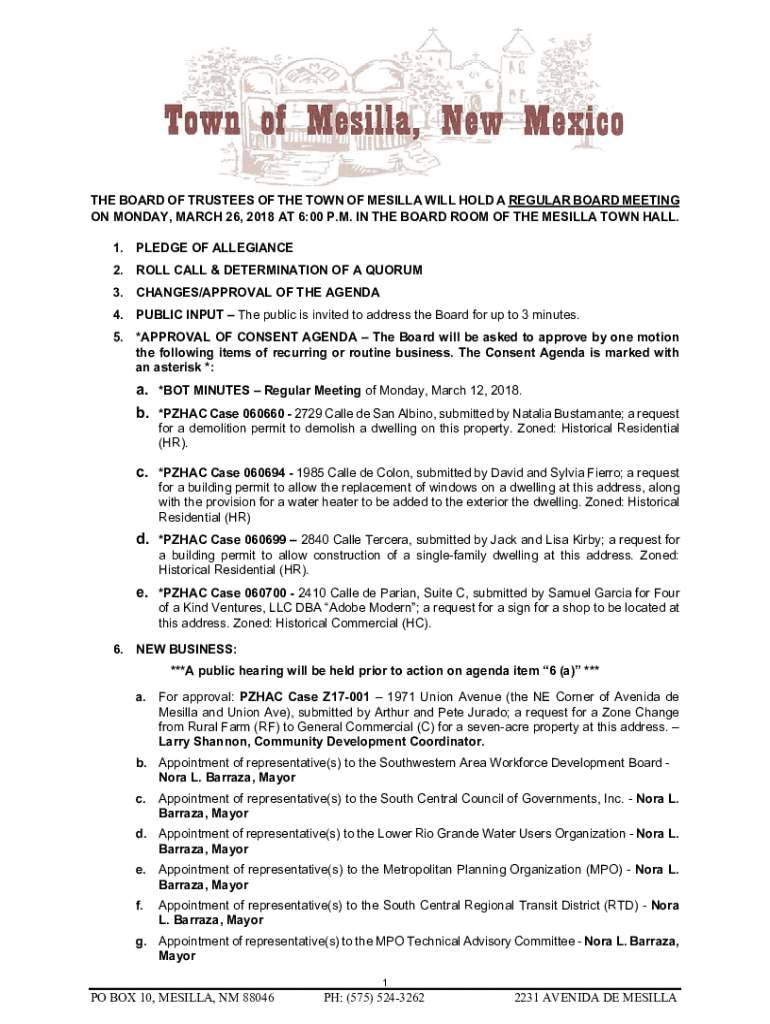 Town of Mesilla, New Mexico

THE BOARD OF TRUSTEES OF THE TOWN OF MESILLA WILL HOLD A REGULAR BOARD MEETING ON MONDAY, MARCH 26, 2018 AT 6:00 P.M. IN THE BOARD ROOM OF THE MESILLA TOWN HALL.

1. PLEDGE OF ALLEGIANCE
2. ROLL CALL & DETERMINATION OF A QUORUM
3. CHANGES/APPROVAL OF THE AGENDA
4. PUBLIC INPUT – The public is invited to address the Board for up to 3 minutes.
5. *APPROVAL OF CONSENT AGENDA – The Board will be asked to approve by one motion the following items of recurring or routine business. The Consent Agenda is marked with an asterisk *:

a. *BOT MINUTES – Regular Meeting of Monday, March 12, 2018.

b. *PZHAC Case 060660 - 2729 Calle de San Albino, submitted by Natalia Bustamante; a request for a demolition permit to demolish a dwelling on this property. Zoned: Historical Residential (HR).

c. *PZHAC Case 060694 - 1985 Calle de Colon, submitted by David and Sylvia Fierro; a request for a building permit to allow the replacement of windows on a dwelling at this address, along with the provision for a water heater to be added to the exterior the dwelling. Zoned: Historical Residential (HR)

d. *PZHAC Case 060699 – 2840 Calle Tercera, submitted by Jack and Lisa Kirby; a request for a building permit to allow construction of a single-family dwelling at this address. Zoned: Historical Residential (HR).

e. *PZHAC Case 060700 - 2410 Calle de Parian, Suite C, submitted by Samuel Garcia for Four of a Kind Ventures, LLC DBA "Adobe Modern"; a request for a sign for a shop to be located at this address. Zoned: Historical Commercial (HC).

6. NEW BUSINESS:

***A public hearing will be held prior to action on agenda item "6 (a)" ***

a. For approval: PZHAC Case Z17-001 – 1971 Union Avenue (the NE Corner of Avenida de Mesilla and Union Ave), submitted by Arthur and Pete Jurado; a request for a Zone Change from Rural Farm (RF) to General Commercial (C) for a seven-acre property at this address. – Larry Shannon, Community Development Coordinator.

b. Appointment of representative(s) to the Southwestern Area Workforce Development Board - Nora L. Barraza, Mayor

c. Appointment of representative(s) to the South Central Council of Governments, Inc. - Nora L. Barraza, Mayor

d. Appointment of representative(s) to the Lower Rio Grande Water Users Organization - Nora L. Barraza, Mayor

e. Appointment of representative(s) to the Metropolitan Planning Organization (MPO) - Nora L. Barraza, Mayor

f. Appointment of representative(s) to the South Central Regional Transit District (RTD) - Nora L. Barraza, Mayor

g. Appointment of representative(s) to the MPO Technical Advisory Committee - Nora L. Barraza, Mayor

1

PO BOX 10, MESILLA, NM 88046 PH: (575) 524-3262 2231 AVENIDA DE MESILLA